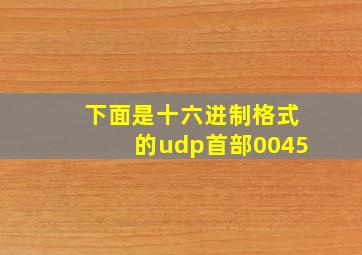 下面是十六进制格式的udp首部0045